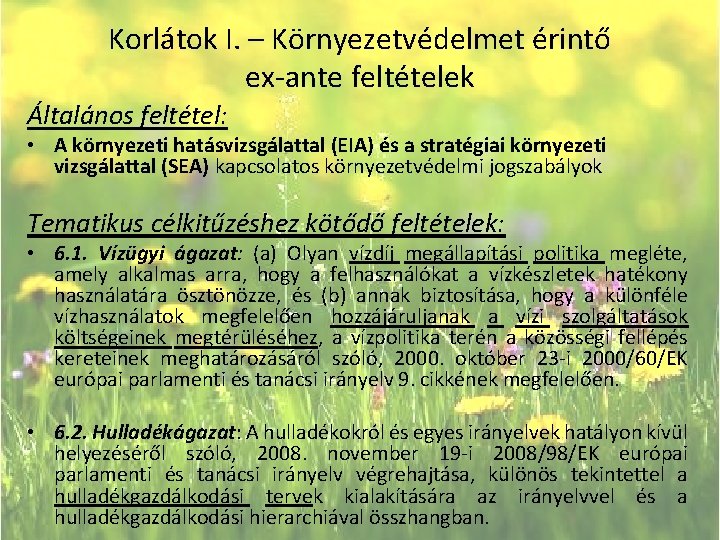 Korlátok I. – Környezetvédelmet érintő ex-ante feltételek

Általános feltétel:

• A környezeti hatásvizsgálattal (EIA) és a stratégiai környezeti vizsgálattal (SEA) kapcsolatos környezetvédelmi jogszabályok

Tematikus célkitűzéshez kötődő feltételek:

• 6.1. Vízügyi ágazat: (a) Olyan vízdíj megállapítási politika megléte, amely alkalmas arra, hogy a felhasználókat a vízkészletek hatékony használatára ösztönözze, és (b) annak biztosítása, hogy a különféle vízhasználatok megfelelően hozzájáruljanak a vízi szolgáltatások költségeinek megtérüléséhez, a vízpolitika terén a közösségi fellépés kereteinek meghatározásáról szóló, 2000. október 23-i 2000/60/EK európai parlamenti és tanácsi irányelv 9. cikkének megfelelően.

• 6.2. Hulladékágazat: A hulladékokról és egyes irányelvek hatályon kívül helyezéséről szóló, 2008. november 19-i 2008/98/EK európai parlamenti és tanácsi irányelv végrehajtása, különös tekintettel a hulladékgazdálkodási tervek kialakítására az irányelvvel és a hulladékgazdálkodási hierarchiával összhangban.